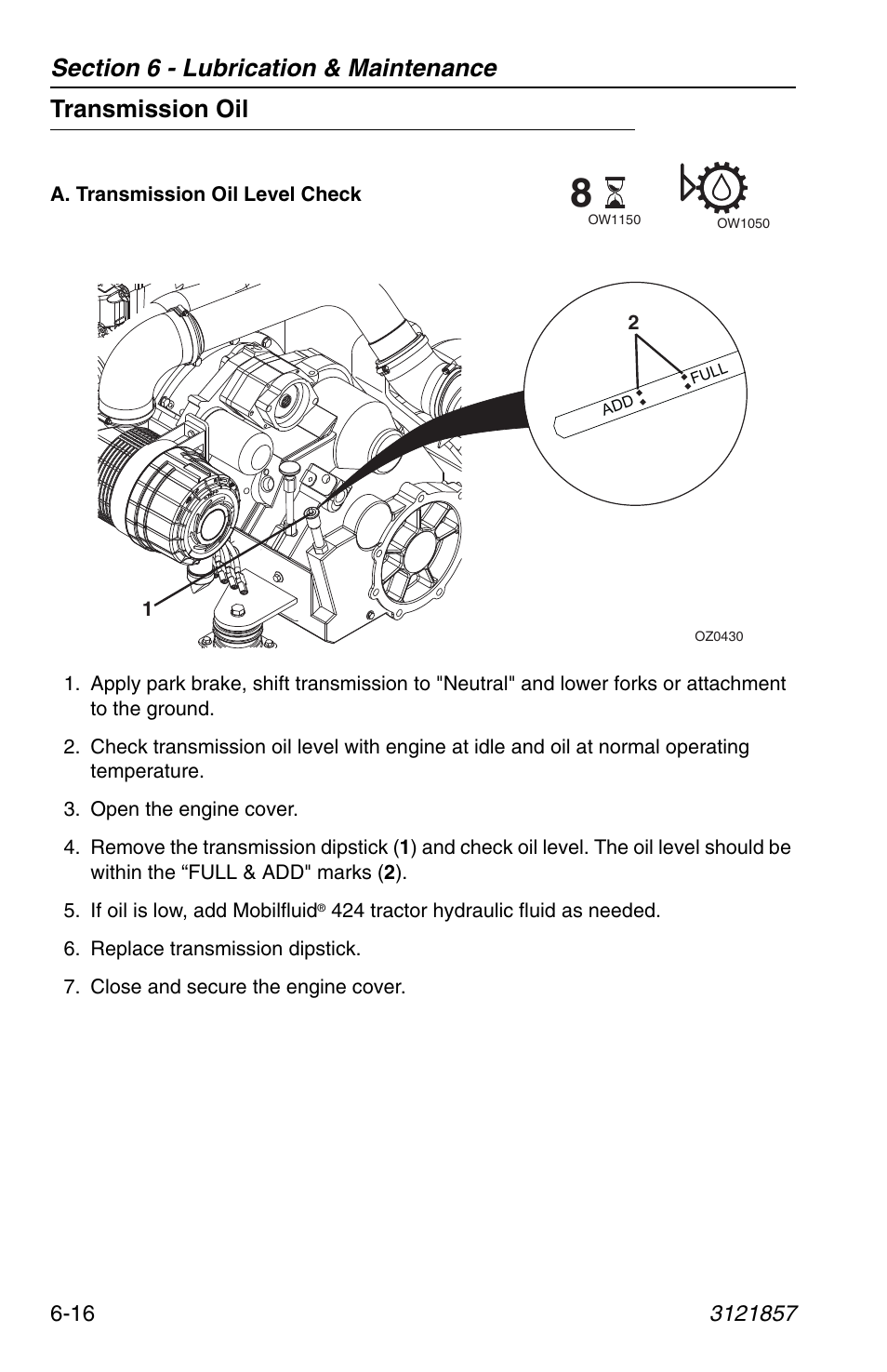 Section 6 - Lubrication & Maintenance

Transmission Oil

A. Transmission Oil Level Check

8

OW1150

OW1050

2

ADD

FULL

1

OZ0430

1. Apply park brake, shift transmission to "Neutral" and lower forks or attachment to the ground.

2. Check transmission oil level with engine at idle and oil at normal operating temperature.

3. Open the engine cover.

4. Remove the transmission dipstick (1) and check oil level. The oil level should be within the “FULL & ADD" marks (2).

5. If oil is low, add Mobilfluid® 424 tractor hydraulic fluid as needed.

6. Replace transmission dipstick.

7. Close and secure the engine cover.

6-16

3121857